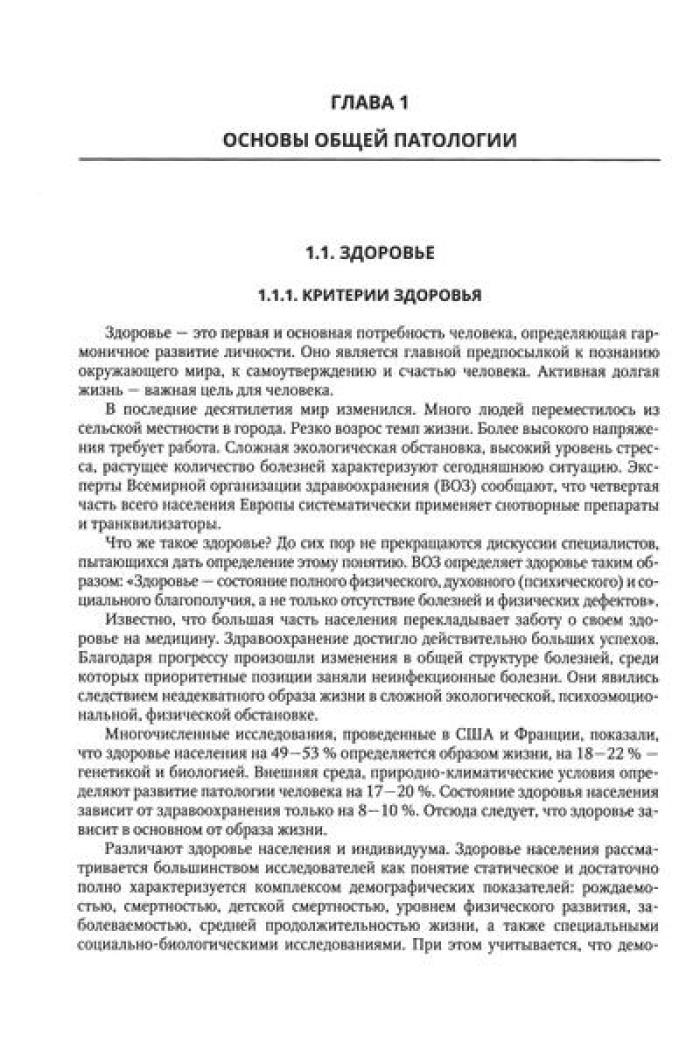 ГЛАВА 1

ОСНОВЫ ОБЩЕЙ ПАТОЛОГИИ

1.1. ЗДОРОВЬЕ

1.1.1. КРИТЕРИИ ЗДОРОВЬЯ

Здоровье — это первая и основная потребность человека, определяющая гармоничное развитие личности. Оно является главной предпосылкой к познанию окружающего мира, к самоутверждению и счастью человека. Активная долгая жизнь — важная цель для человека.

В последние десятилетия мир изменился. Много людей переместилось из сельской местности в города. Резко возрос темп жизни. Более высокого напряжения требует работа. Сложная экологическая обстановка, высокий уровень стресса, растущее количество болезней характеризуют сегодняшнюю ситуацию. Эксперты Всемирной организации здравоохранения (ВОЗ) сообщают, что четвертая часть всего населения Европы систематически применяет снотворные препараты и транквилизаторы.

Что же такое здоровье? До сих пор не прекращаются дискуссии специалистов, пытающихся дать определение этому понятию. ВОЗ определяет здоровье таким образом: «Здоровье — состояние полного физического, духовного (психического) и социального благополучия, а не только отсутствие болезней и физических дефектов».

Известно, что большая часть населения перекладывает заботу о своем здоровье на медицину. Здравоохранение достигло действительно больших успехов. Благодаря прогрессу произошли изменения в общей структуре болезней, среди которых приоритетные позиции заняли неинфекционные болезни. Они явились следствием неадекватного образа жизни в сложной экологической, психоэмоциональной, физической обстановке.

Многочисленные исследования, проведенные в США и Франции, показали, что здоровье населения на 49—53 % определяется образом жизни, на 18—22 % — генетикой и биологией. Внешняя среда, природно-климатические условия определяют развитие патологии человека на 17—20 %. Состояние здоровья населения зависит от здравоохранения только на 8—10 %. Отсюда следует, что здоровье зависит в основном от образа жизни.

Различают здоровье населения и индивидуума. Здоровье населения рассматривается большинством исследователей как понятие статическое и достаточно полно характеризуется комплексом демографических показателей: рождаемостью, смертностью, детской смертностью, уровнем физического развития, заболеваемостью, средней продолжительностью жизни, а также специальными социально-биологическими исследованиями. При этом учитывается, что демо-